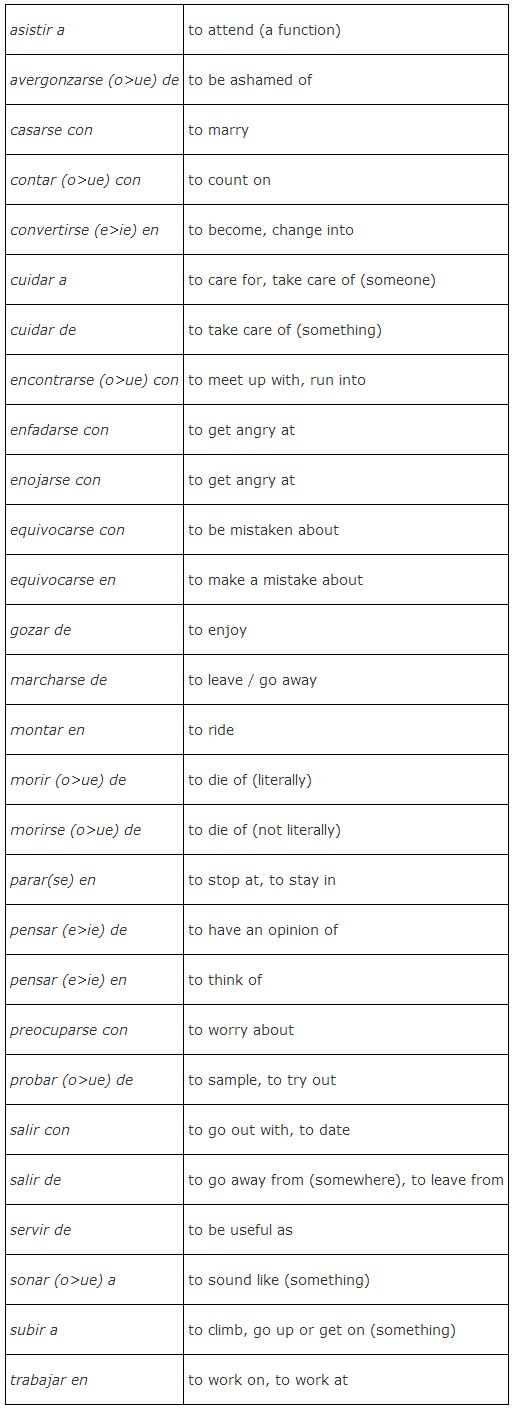 | | |
|---|---|
| asistir a | to attend (a function) |
| avergonzarse (o>ue) de | to be ashamed of |
| casarse con | to marry |
| contar (o>ue) con | to count on |
| convertirse (e>ie) en | to become, change into |
| cuidar a | to care for, take care of (someone) |
| cuidar de | to take care of (something) |
| encontrarse (o>ue) con | to meet up with, run into |
| enfadarse con | to get angry at |
| enojarse con | to get angry at |
| equivocarse con | to be mistaken about |
| equivocarse en | to make a mistake about |
| gozar de | to enjoy |
| marcharse de | to leave / go away |
| montar en | to ride |
| morir (o>ue) de | to die of (literally) |
| morirse (o>ue) de | to die of (not literally) |
| parar(se) en | to stop at, to stay in |
| pensar (e>ie) de | to have an opinion of |
| pensar (e>ie) en | to think of |
| preocuparse con | to worry about |
| probar (o>ue) de | to sample, to try out |
| salir con | to go out with, to date |
| salir de | to go away from (somewhere), to leave from |
| servir de | to be useful as |
| sonar (o>ue) a | to sound like (something) |
| subir a | to climb, go up or get on (something) |
| trabajar en | to work on, to work at |